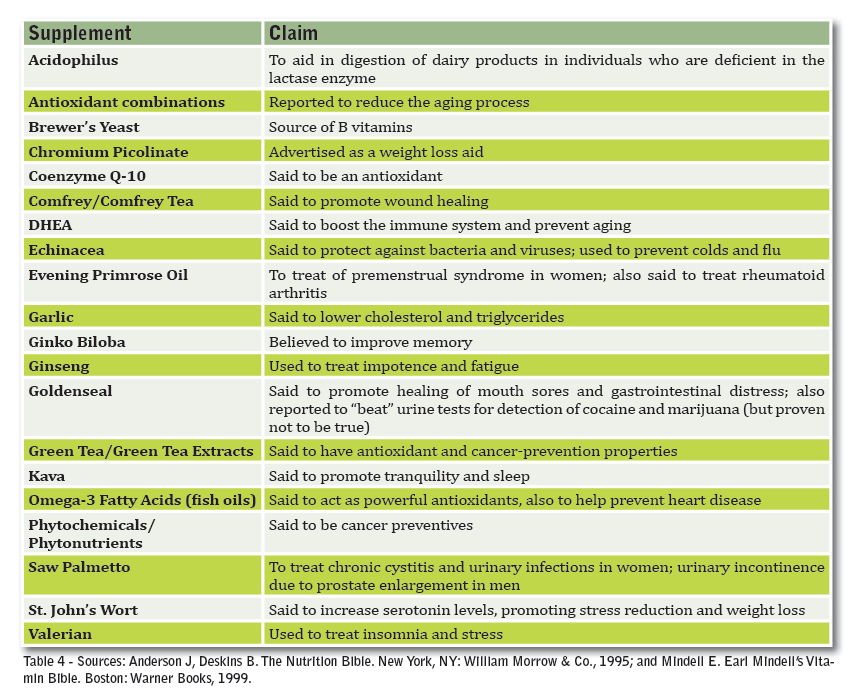 | Supplement | Claim |
|---|---|
| Acidophilus | To aid in digestion of dairy products in individuals who are deficient in the lactase enzyme |
| Antioxidant combinations | Reported to reduce the aging process |
| Brewer's Yeast | Source of B vitamins |
| Chromium Picolinate | Advertised as a weight loss aid |
| Coenzyme Q-10 | Said to be an antioxidant |
| Comfrey/Comfrey Tea | Said to promote wound healing |
| DHEA | Said to boost the immune system and prevent aging |
| Echinacea | Said to protect against bacteria and viruses; used to prevent colds and flu |
| Evening Primrose Oil | To treat of premenstrual syndrome in women; also said to treat rheumatoid arthritis |
| Garlic | Said to lower cholesterol and triglycerides |
| Ginko Biloba | Believed to improve memory |
| Ginseng | Used to treat impotence and fatigue |
| Goldenseal | Said to promote healing of mouth sores and gastrointestinal distress; also reported to "beat" urine tests for detection of cocaine and marijuana (but proven not to be true) |
| Green Tea/Green Tea Extracts | Said to have antioxidant and cancer-prevention properties |
| Kava | Said to promote tranquility and sleep |
| Omega-3 Fatty Acids (fish oils) | Said to act as powerful antioxidants, also to help prevent heart disease |
| Phytochemicals/ Phytonutrients | Said to be cancer preventives |
| Saw Palmetto | To treat chronic cystitis and urinary infections in women; urinary incontinence due to prostate enlargement in men |
| St. John's Wort | Said to increase serotonin levels, promoting stress reduction and weight loss |
| Valerian | Used to treat insomnia and stress |

Table 4 - Sources: Anderson J, Deskins B. The Nutrition Bible. New York, NY: William Morrow & Co., 1995; and Mindell E. Earl Mindell's Vitamin Bible. Boston: Warner Books, 1999.